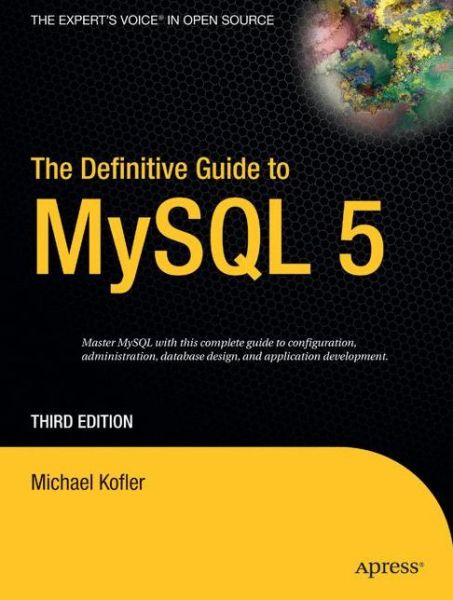 THE EXPERT'S VOICE® IN OPEN SOURCE

The Definitive Guide to

MySQL 5

Master MySQL with this complete guide to configuration, administration, database design, and application development.

THIRD EDITION

Michael Kofler

Apress®